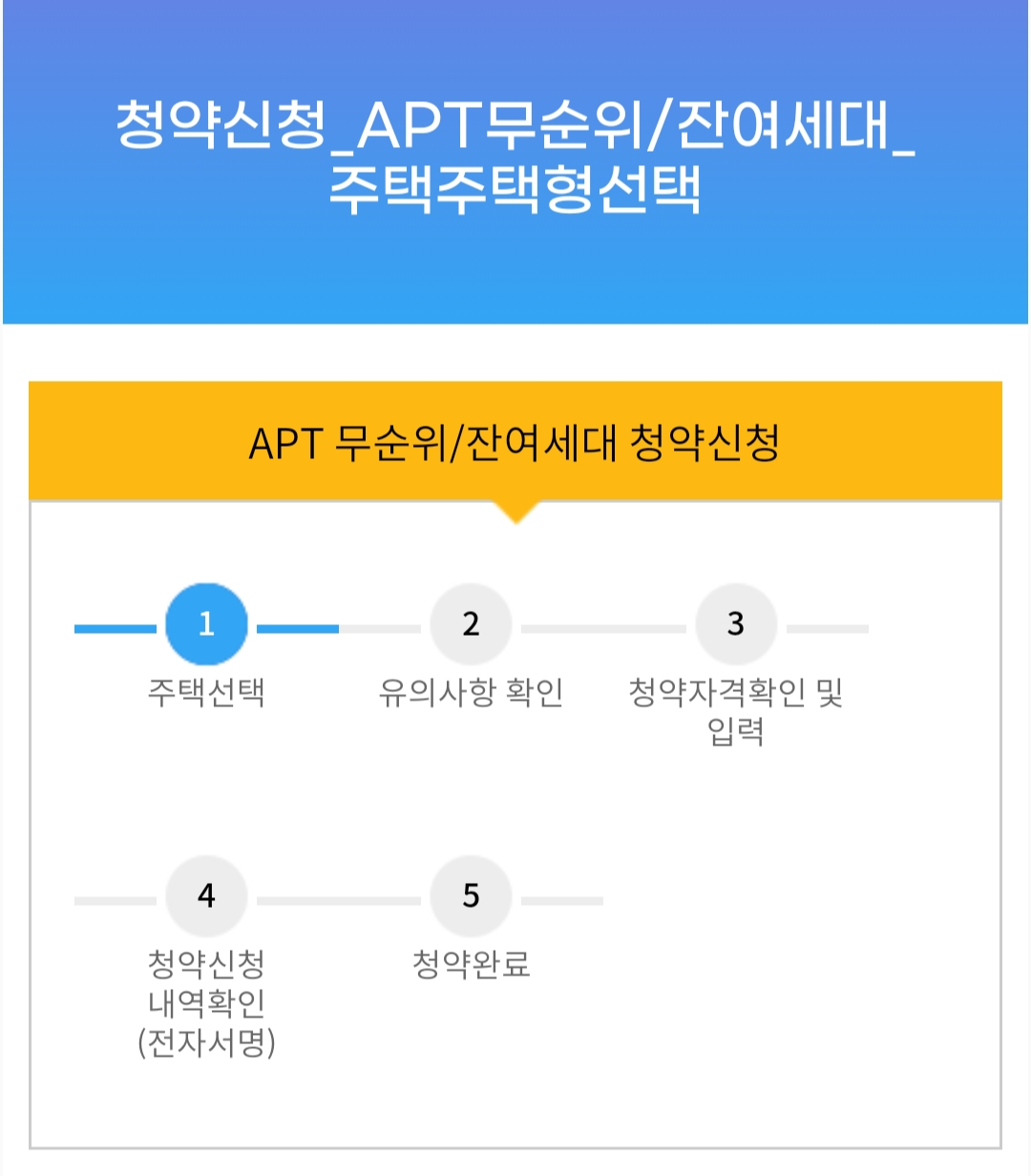 청약신청_APT무순위/잔여세대_주택주택형선택

APT 무순위/잔여세대 청약신청

1
주택선택

2
유의사항 확인

3
청약자격확인 및 입력

4
청약신청 내역확인 (전자서명)

5
청약완료